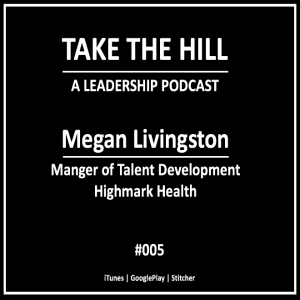 TAKE THE HILL

A LEADERSHIP PODCAST

Megan Livingston

Manger of Talent Development
Highmark Health

#005

iTunes | GooglePlay | Stitcher